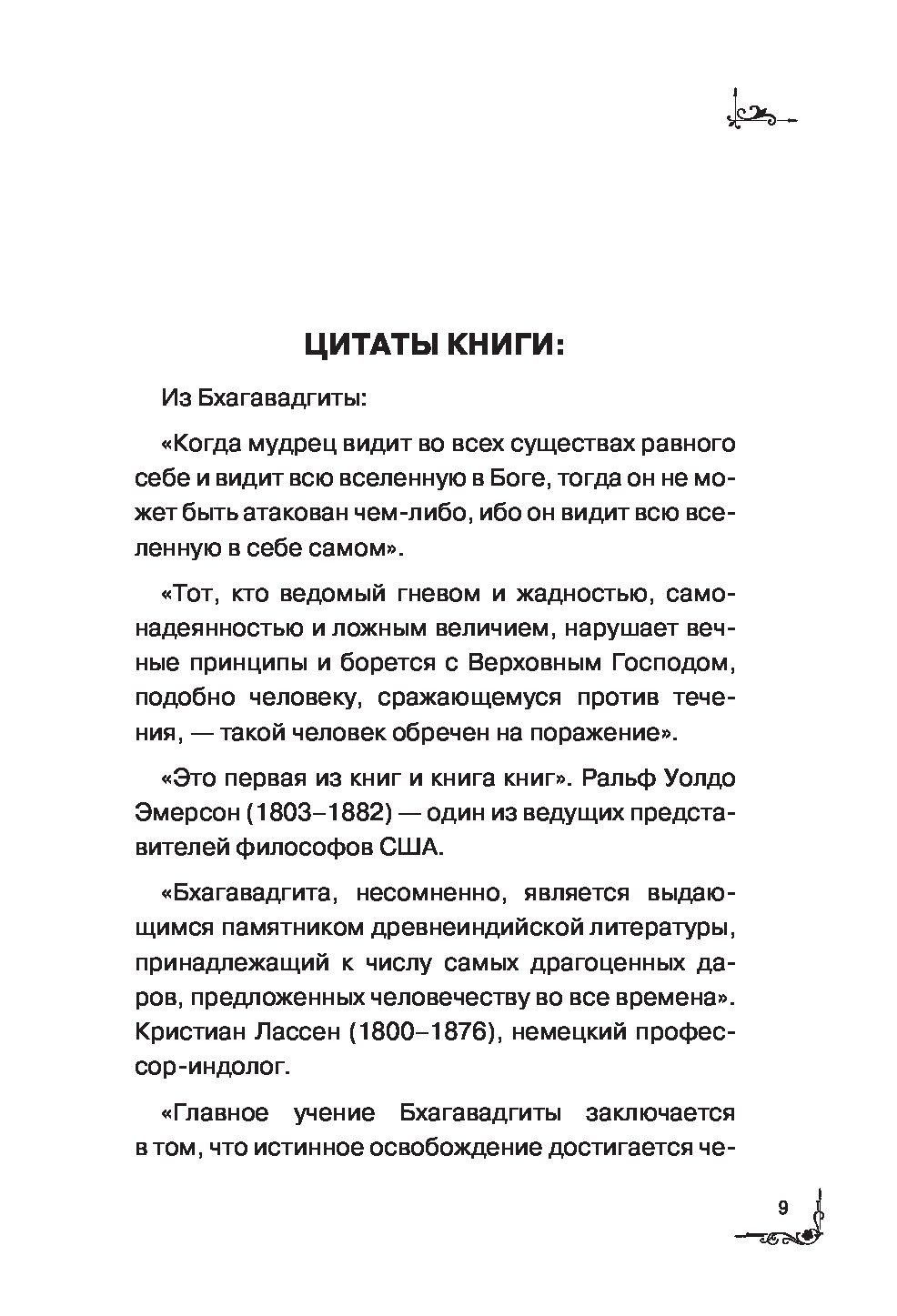 ЦИТАТЫ КНИГИ:

Из Бхагавадгиты:

«Когда мудрец видит во всех существах равного себе и видит всю вселенную в Боге, тогда он не может быть атакован чем-либо, ибо он видит всю вселенную в себе самом».

«Тот, кто ведомый гневом и жадностью, самонадеянностью и ложным величием, нарушает вечные принципы и борется с Верховным Господом, подобно человеку, сражающемуся против течения, — такой человек обречен на поражение».

«Это первая из книг и книга книг». Ральф Уолдо Эмерсон (1803–1882) — один из ведущих представителей философов США.

«Бхагавадгита, несомненно, является выдающимся памятником древнеиндийской литературы, принадлежащий к числу самых драгоценных даров, предложенных человечеству во все времена». Кристиан Лассен (1800–1876), немецкий профессор-индолог.

«Главное учение Бхагавадгиты заключается в том, что истинное освобождение достигается че-

9